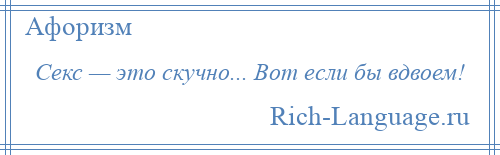 Афоризм

Секс — это скучно... Вот если бы вдвоем!

Rich-Language.ru